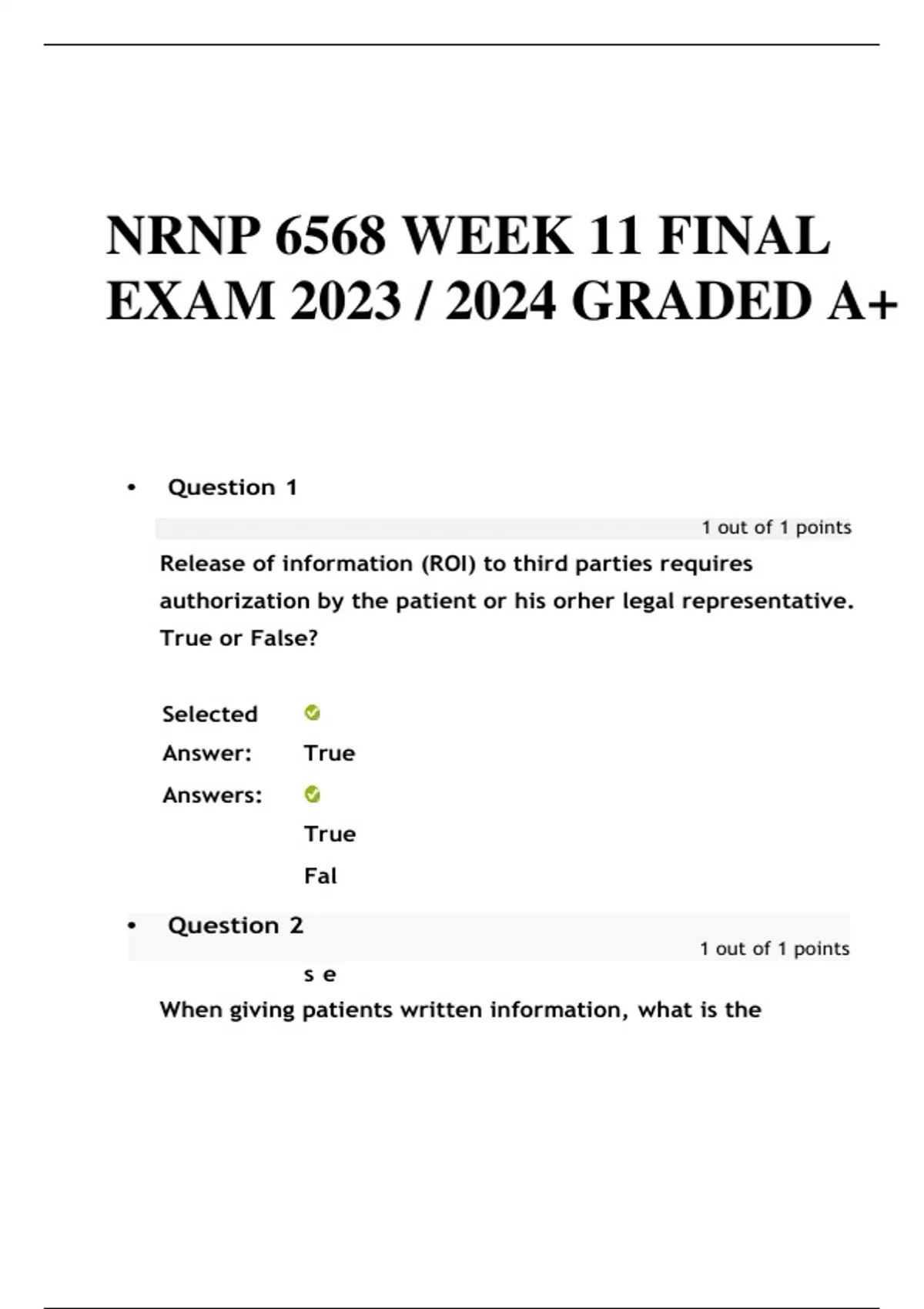 NRNP 6568 WEEK 11 FINAL EXAM 2023 / 2024 GRADED A+

• Question 1

1 out of 1 points

Release of information (ROI) to third parties requires authorization by the patient or his orher legal representative. True or False?

Selected Answer: True

Answers: True

Fal

• Question 2

1 out of 1 points

s e

When giving patients written information, what is the